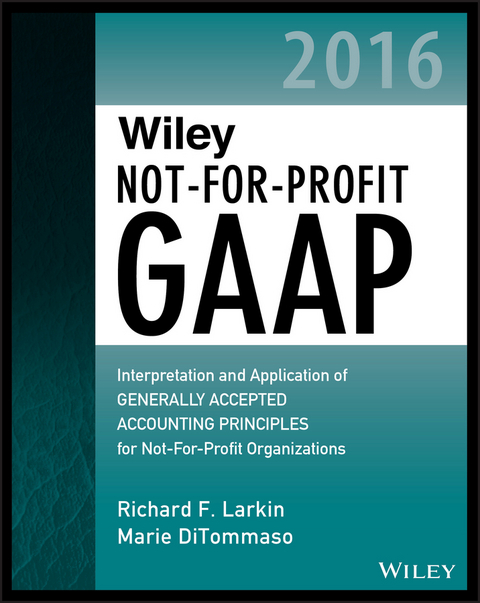 2016

Wiley
NOT-FOR-PROFIT
GAAP

Interpretation and Application of GENERALLY ACCEPTED ACCOUNTING PRINCIPLES for Not-For-Profit Organizations

Richard F. Larkin
Marie DiTommaso

WILEY